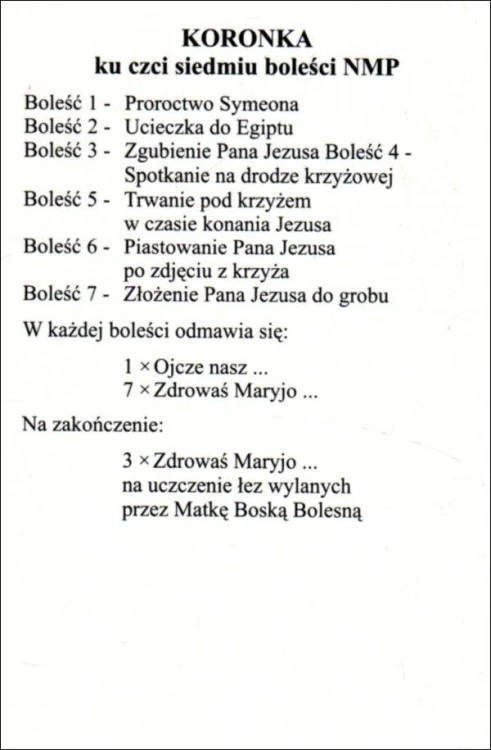 KORONKA
ku czci siedmiu boleści NMP

Boleść 1 - Proroctwo Symeona
Boleść 2 - Ucieczka do Egiptu
Boleść 3 - Zgubienie Pana Jezusa Boleść 4 - Spotkanie na drodze krzyżowej
Boleść 5 - Trwanie pod krzyżem w czasie konania Jezusa
Boleść 6 - Piastowanie Pana Jezusa po zdjęciu z krzyża
Boleść 7 - Złożenie Pana Jezusa do grobu

W każdej boleści odmawia się:

1 × Ojcze nasz ...
7 × Zdrowaś Maryjo ...

Na zakończenie:

3 × Zdrowaś Maryjo ...
na uczczenie łez wylanych
przez Matkę Boską Bolesną